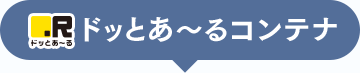 .R
ドッとあ～る

ドッとあ～るコンテナ